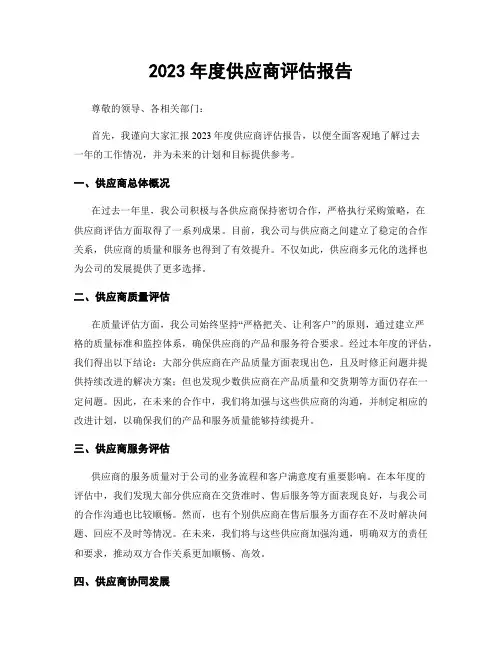 2023 年度供应商评估报告

尊敬的领导、各相关部门：

首先，我谨向大家汇报 2023 年度供应商评估报告，以便全面客观地了解过去一年的工作情况，并为未来的计划和目标提供参考。

一、供应商总体概况

在过去一年里，我公司积极与各供应商保持密切合作，严格执行采购策略，在供应商评估方面取得了一系列成果。目前，我公司与供应商之间建立了稳定的合作关系，供应商的质量和服务也得到了有效提升。不仅如此，供应商多元化的选择也为公司的发展提供了更多选择。

二、供应商质量评估

在质量评估方面，我公司始终坚持“严格把关、让利客户”的原则，通过建立严格的质量标准和监控体系，确保供应商的产品和服务符合要求。经过本年度的评估，我们得出以下结论：大部分供应商在产品质量方面表现出色，且及时修正问题并提供持续改进的解决方案；但也发现少数供应商在产品质量和交货期等方面仍存在一定问题。因此，在未来的合作中，我们将加强与这些供应商的沟通，并制定相应的改进计划，以确保我们的产品和服务质量能够持续提升。

三、供应商服务评估

供应商的服务质量对于公司的业务流程和客户满意度有重要影响。在本年度的评估中，我们发现大部分供应商在交货准时、售后服务等方面表现良好，与我公司的合作沟通也比较顺畅。然而，也有个别供应商在售后服务方面存在不及时解决问题、回应不及时等情况。在未来，我们将与这些供应商加强沟通，明确双方的责任和要求，推动双方合作关系更加顺畅、高效。

四、供应商协同发展